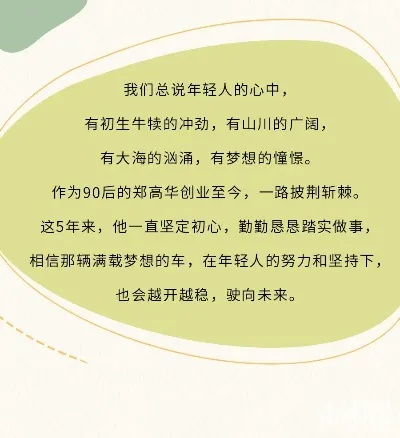 我们总说年轻人的心中，
有初生牛犊的冲劲，有山川的广阔，
有大海的汹涌，有梦想的憧憬。
作为90后的郑高华创业至今，一路披荆斩棘。
这5年来，他一直坚定初心，勤勤恳恳踏实做事，
相信那辆满载梦想的车，在年轻人的努力和坚持下，
也会越开越稳，驶向未来。